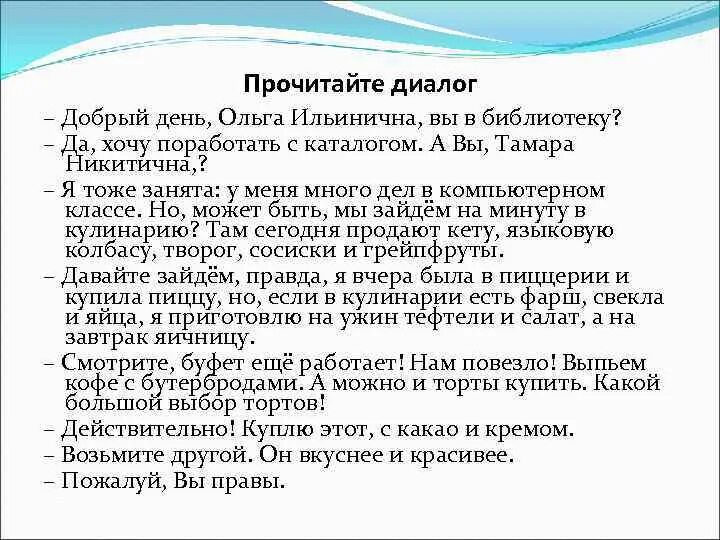 Прочитайте диалог

– Добрый день, Ольга Ильинична, вы в библиотеку?

– Да, хочу поработать с каталогом. А Вы, Тамара Никитична,?

– Я тоже занята: у меня много дел в компьютерном классе. Но, может быть, мы зайдём на минуту в кулинарию? Там сегодня продают кету, языковую колбасу, творог, сосиски и грейпфруты.

– Давайте зайдём, правда, я вчера была в пиццерии и купила пиццу, но, если в кулинарии есть фарш, свекла и яйца, я приготовлю на ужин тефтели и салат, а на завтрак яичницу.

– Смотрите, буфет ещё работает! Нам повезло! Выпьем кофе с бутербродами. А можно и торты купить. Какой большой выбор тортов!

– Действительно! Куплю этот, с какао и кремом.

– Возьмите другой. Он вкуснее и красивее.

– Пожалуй, Вы правы.